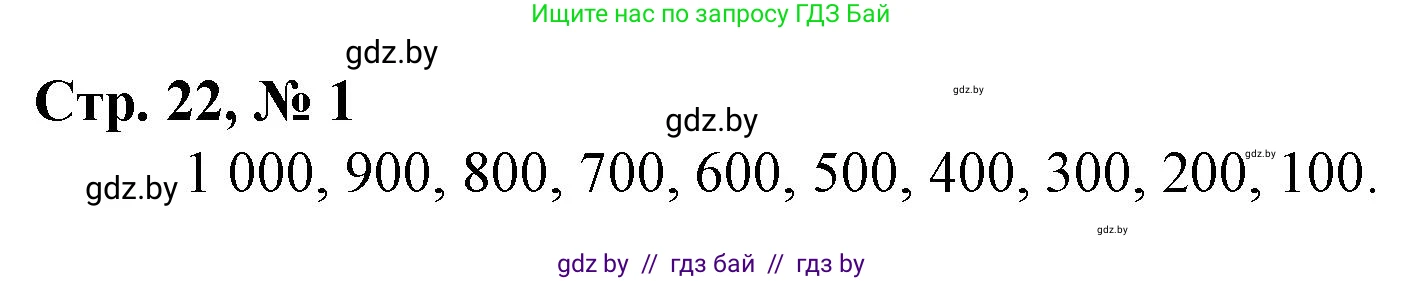 Ищите нас по запросу ГДЗ Бай

gdz.by

Стр. 22, № 1

gdz.by

gdz.by

gdz.by 1 000, 900, 800, 700, 600, 500, 400, 300, 200, 100.

gdz.by

gdz.by

gdz by // гдз бай // гдз by